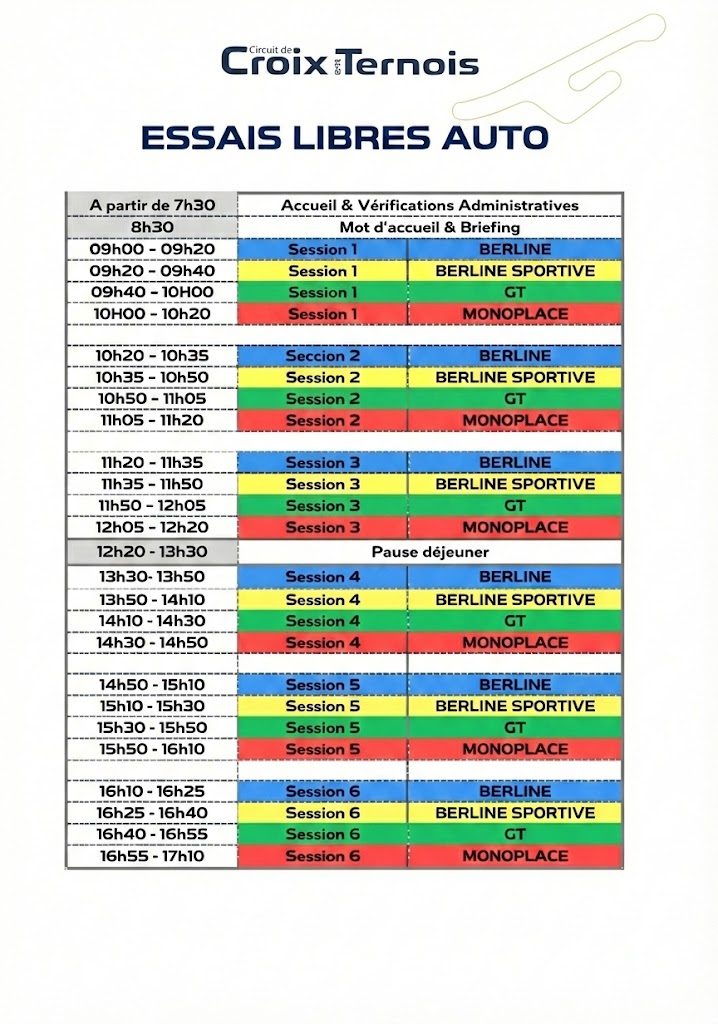 Circuit de
Croix en Ternois

ESSAIS LIBRES AUTO

| A partir de 7h30 | Accueil & Vérifications Administratives | |
|---|---|---|
| 8h30 | Mot d'accueil & Briefing | |
| 09h00 - 09h20 | Session 1 | BERLINE |
| 09h20 - 09h40 | Session 1 | BERLINE SPORTIVE |
| 09h40 - 10H00 | Session 1 | GT |
| 10H00 - 10h20 | Session 1 | MONOPLACE |
| | | |
| 10h20 - 10h35 | Seccion 2 | BERLINE |
| 10h35 - 10h50 | Session 2 | BERLINE SPORTIVE |
| 10h50 - 11h05 | Session 2 | GT |
| 11h05 - 11h20 | Session 2 | MONOPLACE |
| | | |
| 11h20 - 11h35 | Session 3 | BERLINE |
| 11h35 - 11h50 | Session 3 | BERLINE SPORTIVE |
| 11h50 - 12h05 | Session 3 | GT |
| 12h05 - 12h20 | Session 3 | MONOPLACE |
| 12h20 - 13h30 | Pause déjeuner | |
| 13h30- 13h50 | Session 4 | BERLINE |
| 13h50 - 14h10 | Session 4 | BERLINE SPORTIVE |
| 14h10 - 14h30 | Session 4 | GT |
| 14h30 - 14h50 | Session 4 | MONOPLACE |
| | | |
| 14h50 - 15h10 | Session 5 | BERLINE |
| 15h10 - 15h30 | Session 5 | BERLINE SPORTIVE |
| 15h30 - 15h50 | Session 5 | GT |
| 15h50 - 16h10 | Session 5 | MONOPLACE |
| | | |
| 16h10 - 16h25 | Session 6 | BERLINE |
| 16h25 - 16h40 | Session 6 | BERLINE SPORTIVE |
| 16h40 - 16h55 | Session 6 | GT |
| 16h55 - 17h10 | Session 6 | MONOPLACE |